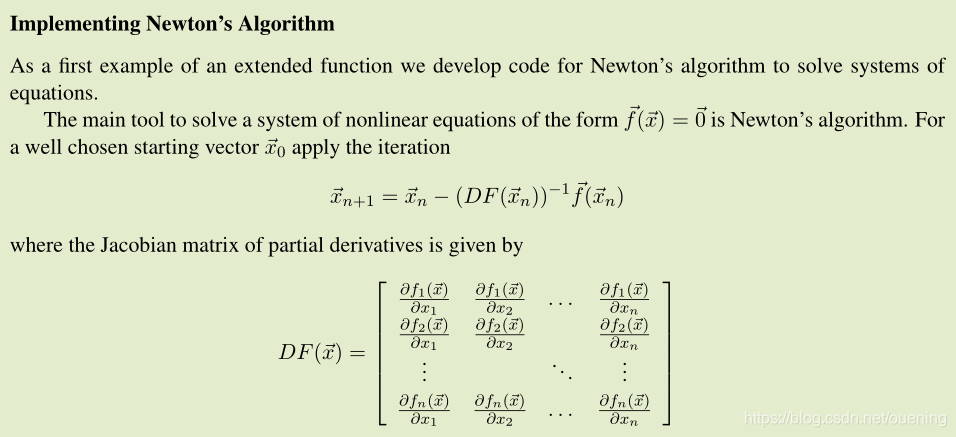 **Implementing Newton's Algorithm**

As a first example of an extended function we develop code for Newton's algorithm to solve systems of equations.

The main tool to solve a system of nonlinear equations of the form $\vec{f}(\vec{x}) = \vec{0}$ is Newton's algorithm. For a well chosen starting vector $\vec{x}_0$ apply the iteration

$$\vec{x}_{n+1} = \vec{x}_n - (DF(\vec{x}_n))^{-1}\vec{f}(\vec{x}_n)$$

where the Jacobian matrix of partial derivatives is given by

$$DF(\vec{x}) = \begin{bmatrix} \frac{\partial f_1(\vec{x})}{\partial x_1} & \frac{\partial f_1(\vec{x})}{\partial x_2} & \cdots & \frac{\partial f_1(\vec{x})}{\partial x_n} \\ \frac{\partial f_2(\vec{x})}{\partial x_1} & \frac{\partial f_2(\vec{x})}{\partial x_2} & & \frac{\partial f_2(\vec{x})}{\partial x_n} \\ \vdots & & \ddots & \vdots \\ \frac{\partial f_n(\vec{x})}{\partial x_1} & \frac{\partial f_n(\vec{x})}{\partial x_2} & \cdots & \frac{\partial f_n(\vec{x})}{\partial x_n} \end{bmatrix}$$

https://blog.csdn.net/ouening